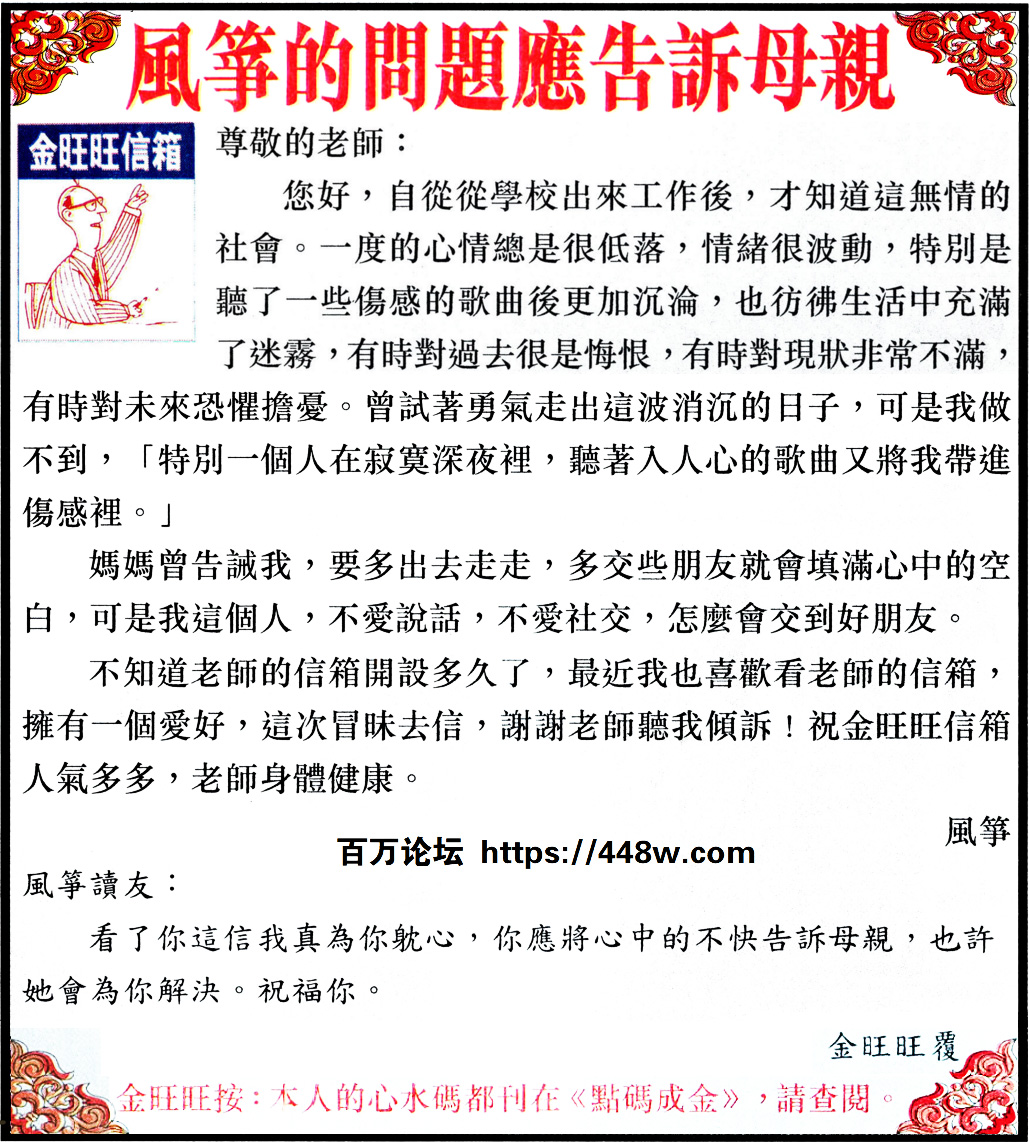 風箏的問題應告訴母親

金旺旺信箱

尊敬的老師：

您好，自從從學校出來工作後，才知道這無情的社會。一度的心情總是很低落，情緒很波動，特別是聽了一些傷感的歌曲後更加沉淪，也彷彿生活中充滿了迷霧，有時對過去很是悔恨，有時對現狀非常不滿，有時對未來恐懼擔憂。曾試著勇氣走出這波消沉的日子，可是我做不到，「特別一個人在寂寞深夜裡，聽著入人心的歌曲又將我帶進傷感裡。」

媽媽曾告誡我，要多出去走走，多交些朋友就會填滿心中的空白，可是我這個人，不愛說話，不愛社交，怎麼會交到好朋友。

不知道老師的信箱開設多久了，最近我也喜歡看老師的信箱，擁有一個愛好，這次冒昧去信，謝謝老師聽我傾訴！祝金旺旺信箱人氣多多，老師身體健康。

風箏

百万论坛 https://448w.com

風箏讀友：

看了你這信我真為你躭心，你應將心中的不快告訴母親，也許她會為你解決。祝福你。

金旺旺覆

金旺旺按：本人的心水碼都刊在《點碼成金》，請查閱。